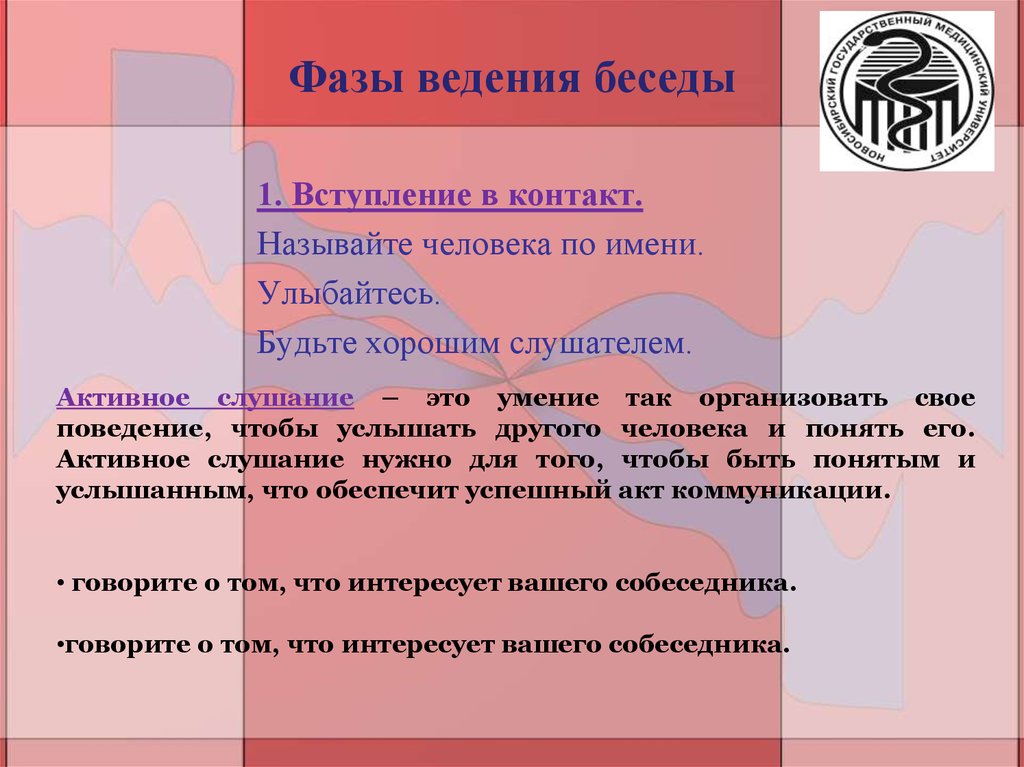 Фазы ведения беседы

НОВОСИБИРСКИЙ ГОСУДАРСТВЕННЫЙ МЕДИЦИНСКИЙ УНИВЕРСИТЕТ

1. Вступление в контакт.

Называйте человека по имени.

Улыбайтесь.

Будьте хорошим слушателем.

Активное слушание – это умение так организовать свое поведение, чтобы услышать другого человека и понять его. Активное слушание нужно для того, чтобы быть понятым и услышанным, что обеспечит успешный акт коммуникации.

• говорите о том, что интересует вашего собеседника.

•говорите о том, что интересует вашего собеседника.